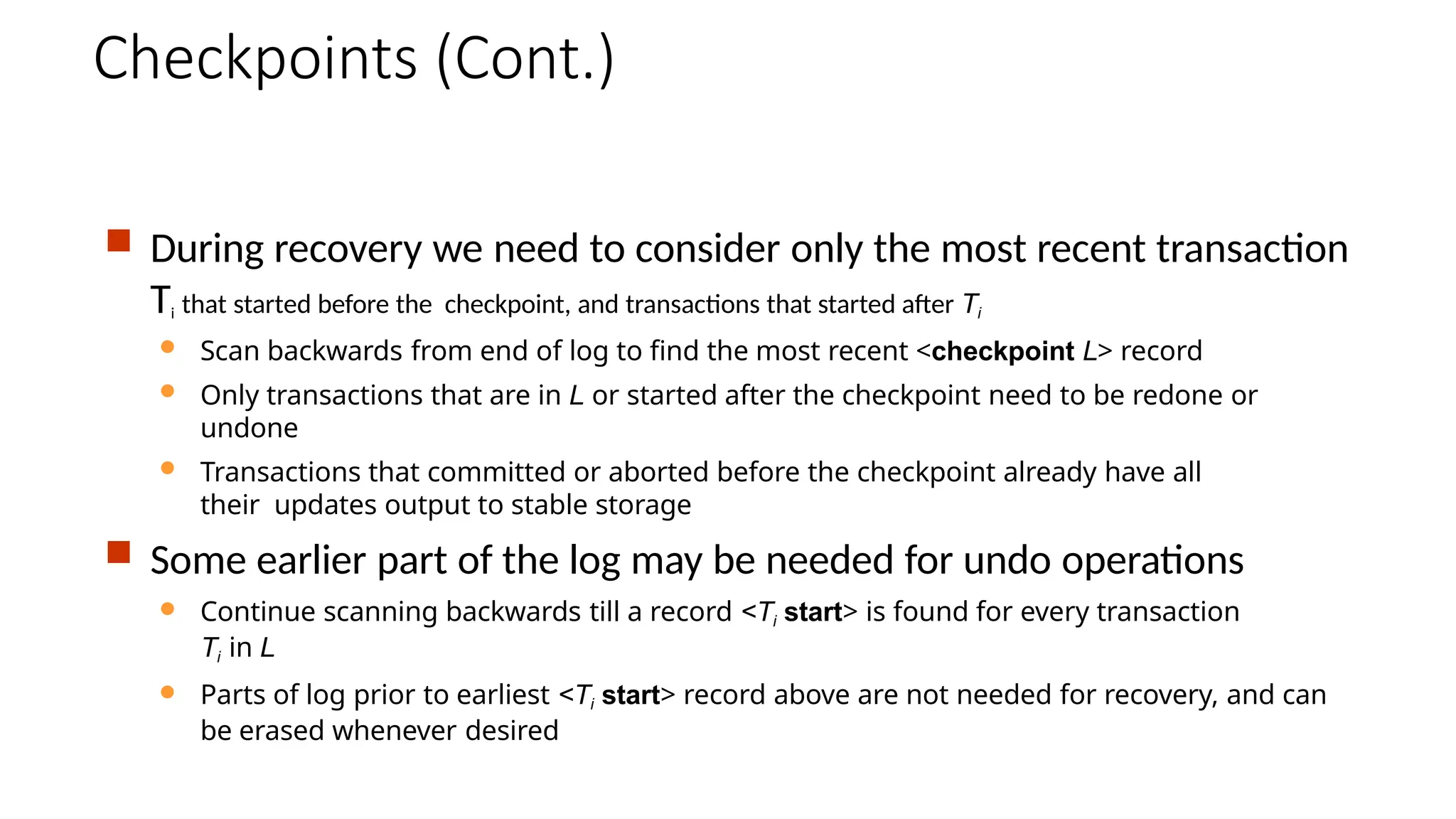 Checkpoints (Cont.)

During recovery we need to consider only the most recent transaction $T_i$ that started before the checkpoint, and transactions that started after $T_i$

Scan backwards from end of log to find the most recent <**checkpoint** $L$> record

Only transactions that are in $L$ or started after the checkpoint need to be redone or undone

Transactions that committed or aborted before the checkpoint already have all their updates output to stable storage

Some earlier part of the log may be needed for undo operations

Continue scanning backwards till a record <$T_i$ **start**> is found for every transaction $T_i$ in $L$

Parts of log prior to earliest <$T_i$ **start**> record above are not needed for recovery, and can be erased whenever desired